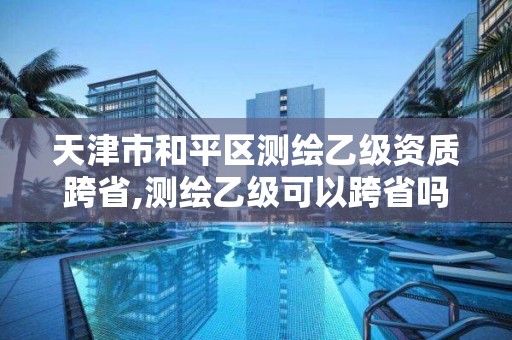 天津市和平区测绘乙级资质跨省,测绘乙级可以跨省吗